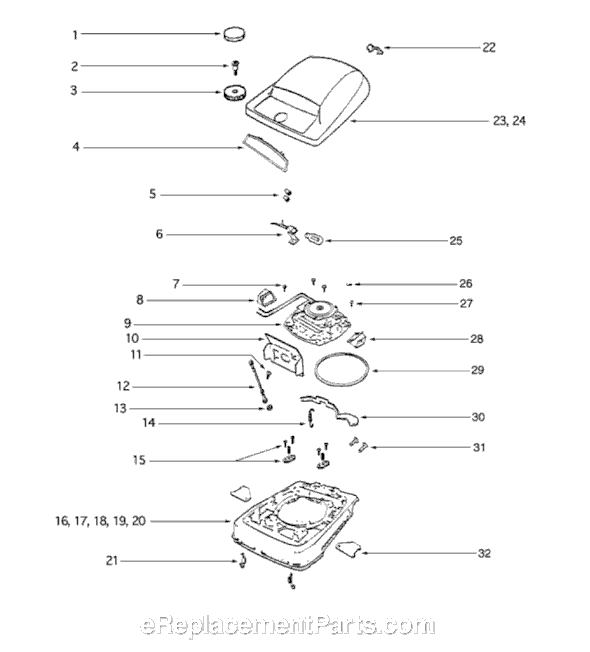 1
2
3
4
5
6
7
8
9
10
11
12
13
14
15
16, 17, 18, 19, 20
21
22
23, 24
25
26
27
28
29
30
31
32
eReplacementParts.com